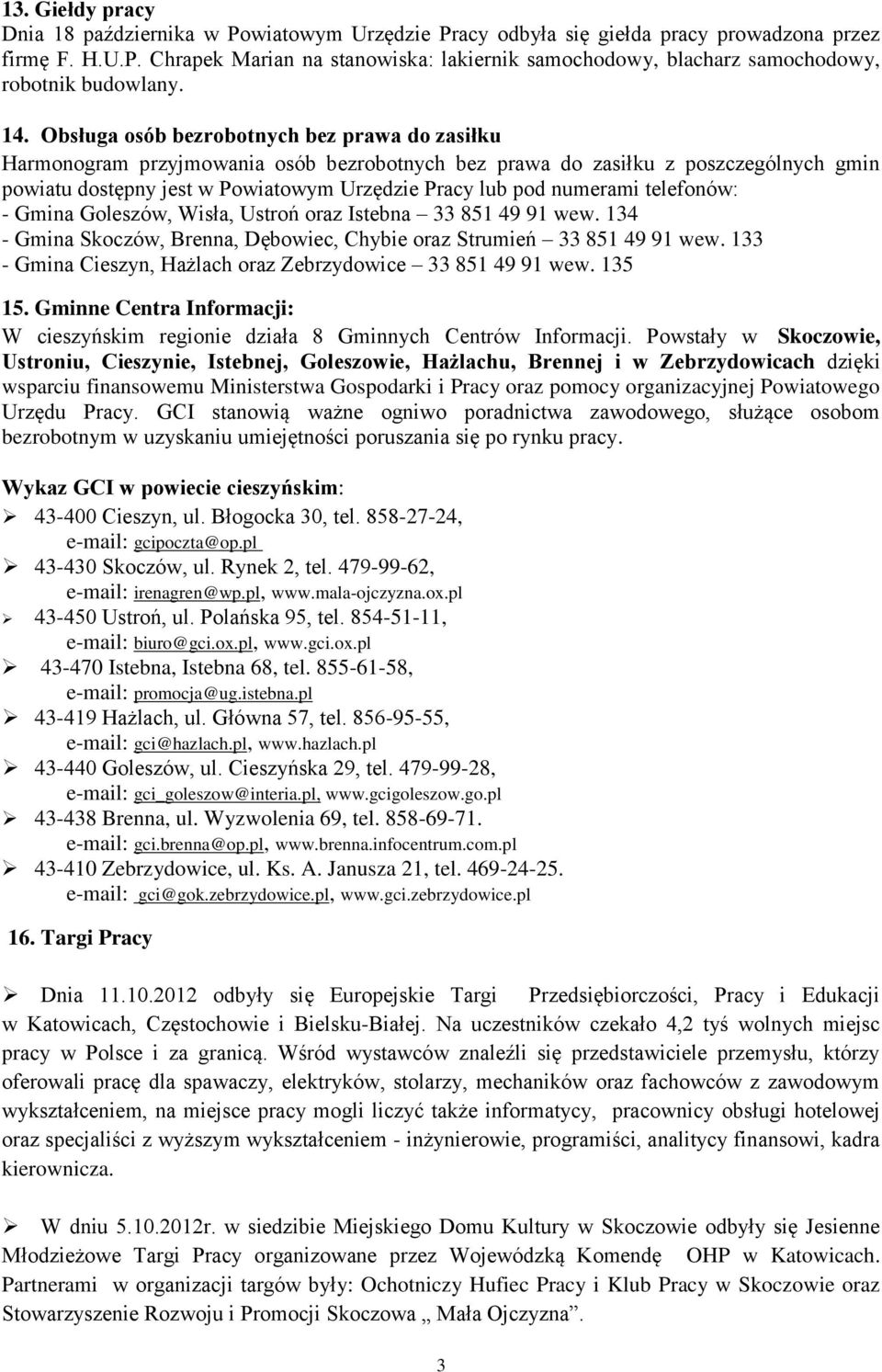 13. Giełdy pracy
Dnia 18 października w Powiatowym Urzędzie Pracy odbyła się giełda pracy prowadzona przez firmę F. H.U.P. Chrapek Marian na stanowiska: lakiernik samochodowy, blacharz samochodowy, robotnik budowlany.

14. Obsługa osób bezrobotnych bez prawa do zasiłku
Harmonogram przyjmowania osób bezrobotnych bez prawa do zasiłku z poszczególnych gmin powiatu dostępny jest w Powiatowym Urzędzie Pracy lub pod numerami telefonów:
- Gmina Goleszów, Wisła, Ustroń oraz Istebna – 33 851 49 91 wew. 134
- Gmina Skoczów, Brenna, Dębowiec, Chybie oraz Strumień – 33 851 49 91 wew. 133
- Gmina Cieszyn, Hażlach oraz Zebrzydowice – 33 851 49 91 wew. 135

15. Gminne Centra Informacji:
W cieszyńskim regionie działa 8 Gminnych Centrów Informacji. Powstały w Skoczowie, Ustroniu, Cieszynie, Istebnej, Goleszowie, Hażlachu, Brennej i w Zebrzydowicach dzięki wsparciu finansowemu Ministerstwa Gospodarki i Pracy oraz pomocy organizacyjnej Powiatowego Urzędu Pracy. GCI stanowią ważne ogniwo poradnictwa zawodowego, służące osobom bezrobotnym w uzyskaniu umiejętności poruszania się po rynku pracy.

Wykaz GCI w powiecie cieszyńskim:
➢ 43-400 Cieszyn, ul. Błogocka 30, tel. 858-27-24, e-mail: gcipoczta@op.pl
➢ 43-430 Skoczów, ul. Rynek 2, tel. 479-99-62, e-mail: irenagren@wp.pl, www.mala-ojczyzna.ox.pl
➢ 43-450 Ustroń, ul. Polańska 95, tel. 854-51-11, e-mail: biuro@gci.ox.pl, www.gci.ox.pl
➢ 43-470 Istebna, Istebna 68, tel. 855-61-58, e-mail: promocja@ug.istebna.pl
➢ 43-419 Hażlach, ul. Główna 57, tel. 856-95-55, e-mail: gci@hazlach.pl, www.hazlach.pl
➢ 43-440 Goleszów, ul. Cieszyńska 29, tel. 479-99-28, e-mail: gci_goleszow@interia.pl, www.gcigoleszow.go.pl
➢ 43-438 Brenna, ul. Wyzwolenia 69, tel. 858-69-71. e-mail: gci.brenna@op.pl, www.brenna.infocentrum.com.pl
➢ 43-410 Zebrzydowice, ul. Ks. A. Janusza 21, tel. 469-24-25. e-mail: gci@gok.zebrzydowice.pl, www.gci.zebrzydowice.pl

16. Targi Pracy

➢ Dnia 11.10.2012 odbyły się Europejskie Targi Przedsiębiorczości, Pracy i Edukacji w Katowicach, Częstochowie i Bielsku-Białej. Na uczestników czekało 4,2 tyś wolnych miejsc pracy w Polsce i za granicą. Wśród wystawców znaleźli się przedstawiciele przemysłu, którzy oferowali pracę dla spawaczy, elektryków, stolarzy, mechaników oraz fachowców z zawodowym wykształceniem, na miejsce pracy mogli liczyć także informatycy, pracownicy obsługi hotelowej oraz specjaliści z wyższym wykształceniem - inżynierowie, programiści, analitycy finansowi, kadra kierownicza.

➢ W dniu 5.10.2012r. w siedzibie Miejskiego Domu Kultury w Skoczowie odbyły się Jesienne Młodzieżowe Targi Pracy organizowane przez Wojewódzką Komendę OHP w Katowicach. Partnerami w organizacji targów były: Ochotniczy Hufiec Pracy i Klub Pracy w Skoczowie oraz Stowarzyszenie Rozwoju i Promocji Skoczowa „ Mała Ojczyzna”.

3